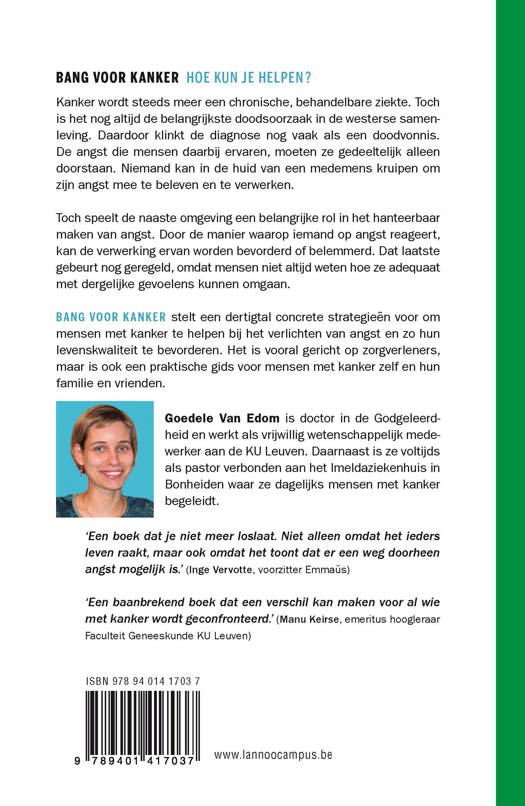 BANG VOOR KANKER HOE KUN JE HELPEN?

Kanker wordt steeds meer een chronische, behandelbare ziekte. Toch is het nog altijd de belangrijkste doodsoorzaak in de westerse samenleving. Daardoor klinkt de diagnose nog vaak als een doodvonnis. De angst die mensen daarbij ervaren, moeten ze gedeeltelijk alleen doorstaan. Niemand kan in de huid van een medemens kruipen om zijn angst mee te beleven en te verwerken.

Toch speelt de naaste omgeving een belangrijke rol in het hanteerbaar maken van angst. Door de manier waarop iemand op angst reageert, kan de verwerking ervan worden bevorderd of belemmerd. Dat laatste gebeurt nog geregeld, omdat mensen niet altijd weten hoe ze adequaat met dergelijke gevoelens kunnen omgaan.

BANG VOOR KANKER stelt een dertigtal concrete strategieën voor om mensen met kanker te helpen bij het verlichten van angst en zo hun levenskwaliteit te bevorderen. Het is vooral gericht op zorgverleners, maar is ook een praktische gids voor mensen met kanker zelf en hun familie en vrienden.

Goedele Van Edom is doctor in de Godgeleerdheid en werkt als vrijwillig wetenschappelijk medewerker aan de KU Leuven. Daarnaast is ze voltijds als pastor verbonden aan het Imeldaziekenhuis in Bonheiden waar ze dagelijks mensen met kanker begeleidt.

'Een boek dat je niet meer loslaat. Niet alleen omdat het ieders leven raakt, maar ook omdat het toont dat er een weg doorheen angst mogelijk is.' (Inge Vervotte, voorzitter Emmaüs)

'Een baanbrekend boek dat een verschil kan maken voor al wie met kanker wordt geconfronteerd.' (Manu Keirse, emeritus hoogleraar Faculteit Geneeskunde KU Leuven)

ISBN 978 94 014 1703 7

9 789401 417037

www.lannoocampus.be